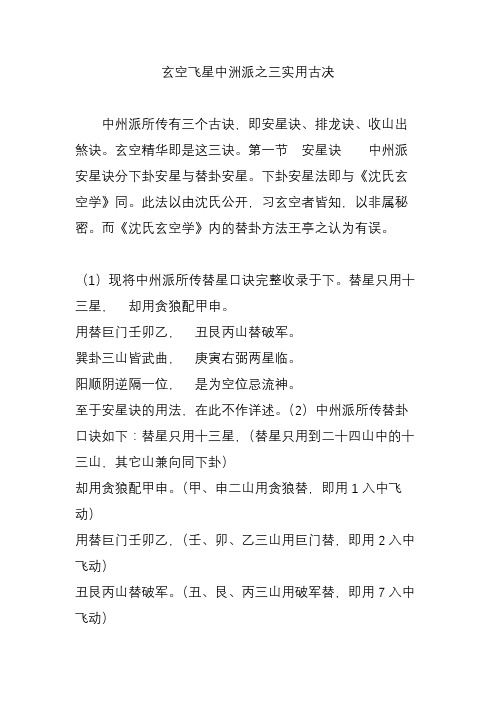 玄空飞星中洲派之三实用古决

中州派所传有三个古诀，即安星诀、排龙诀、收山出煞诀。玄空精华即是这三诀。第一节　安星诀　　中州派安星诀分下卦安星与替卦安星。下卦安星法即与《沈氏玄空学》同。此法以由沈氏公开，习玄空者皆知，以非属秘密。而《沈氏玄空学》内的替卦方法王亭之认为有误。

（1）现将中州派所传替星口诀完整收录于下。替星只用十三星，　却用贪狼配甲申。
用替巨门壬卯乙，　丑艮丙山替破军。
巽卦三山皆武曲，　庚寅右弼两星临。
阳顺阴逆隔一位，　是为空位忌流神。
至于安星诀的用法，在此不作详述。（2）中州派所传替卦口诀如下：替星只用十三星，（替星只用到二十四山中的十三山，其它山兼向同下卦）
却用贪狼配甲申。（甲、申二山用贪狼替，即用 1 入中飞动）
用替巨门壬卯乙，（壬、卯、乙三山用巨门替，即用 2 入中飞动）
丑艮丙山替破军。（丑、艮、丙三山用破军替，即用 7 入中飞动）